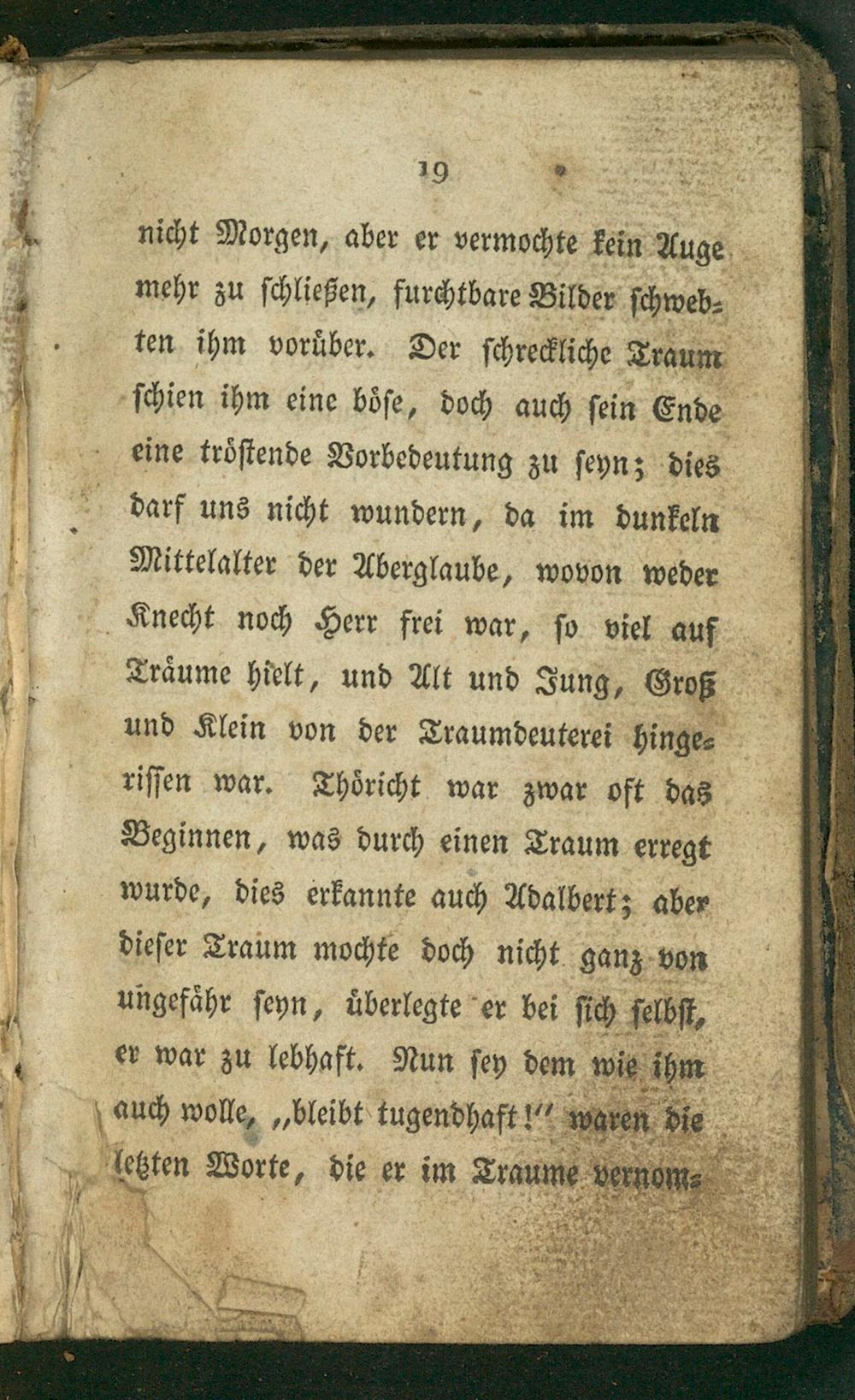 19

nicht Morgen, aber er vermochte kein Auge mehr zu schließen, furchtbare Bilder schwebten ihm vorüber. Der schreckliche Traum schien ihm eine böse, doch auch sein Ende eine tröstende Vorbedeutung zu seyn; dies darf uns nicht wundern, da im dunkeln Mittelalter der Aberglaube, wovon weder Knecht noch Herr frei war, so viel auf Träume hielt, und Alt und Jung, Groß und Klein von der Traumdeuterei hingerissen war. Thöricht war zwar oft das Beginnen, was durch einen Traum erregt wurde, dies erkannte auch Adalbert; aber dieser Traum mochte doch nicht ganz von ungefähr seyn, überlegte er bei sich selbst, er war zu lebhaft. Nun sey dem wie ihm auch wolle, „bleibt tugendhaft!" waren die letzten Worte, die er im Traume vernom-